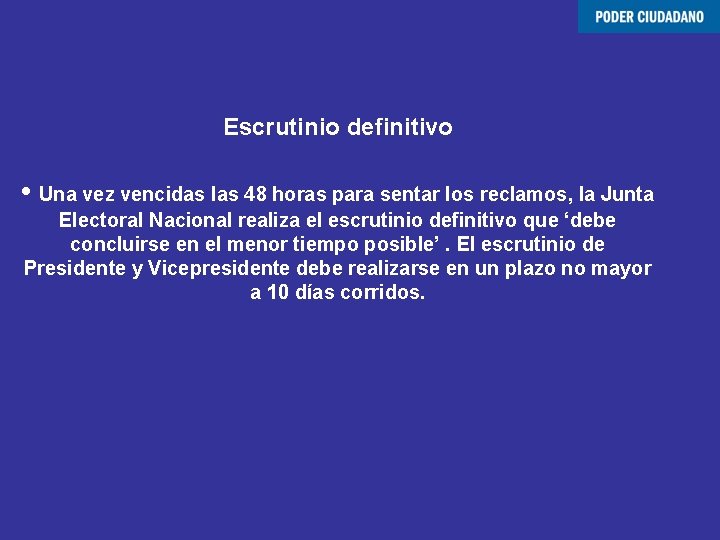 PODER CIUDADANO

Escrutinio definitivo

• Una vez vencidas las 48 horas para sentar los reclamos, la Junta Electoral Nacional realiza el escrutinio definitivo que ‘debe concluirse en el menor tiempo posible’ . El escrutinio de Presidente y Vicepresidente debe realizarse en un plazo no mayor a 10 días corridos.